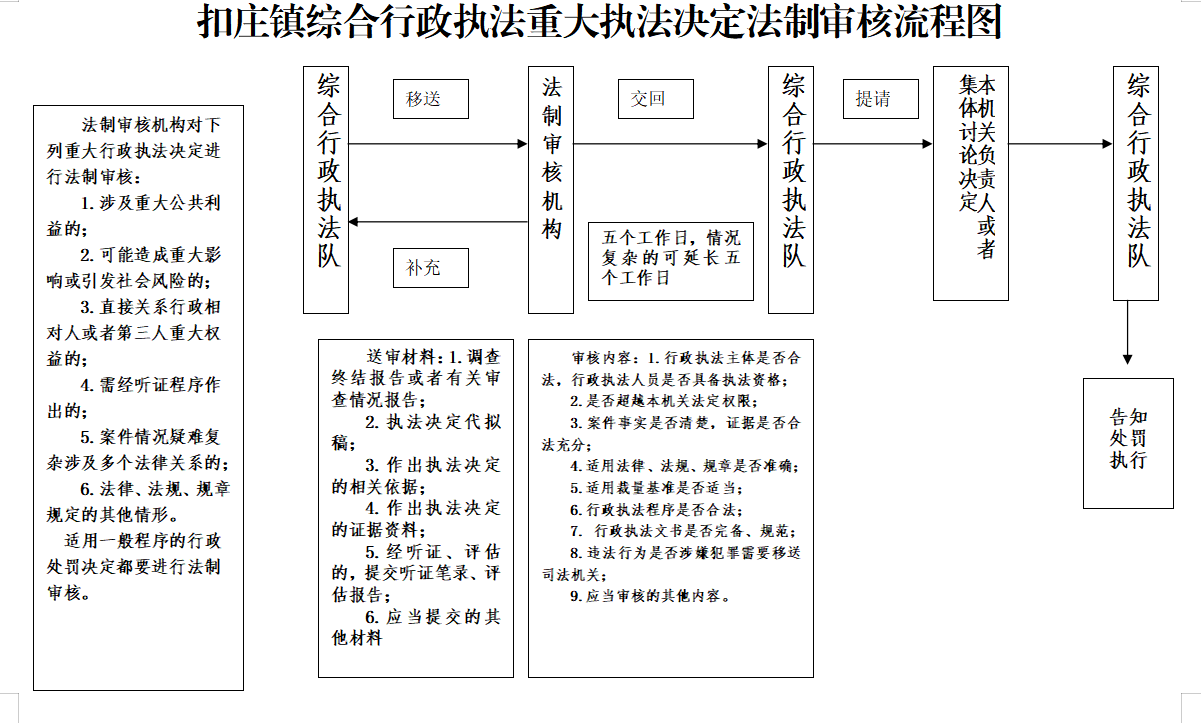 扣庄镇综合行政执法重大执法决定法制审核流程图

法制审核机构对下列重大行政执法决定进行法制审核：
1. 涉及重大公共利益的；
2. 可能造成重大影响或引发社会风险的；
3. 直接关系行政相对人或者第三人重大权益的；
4. 需经听证程序作出的；
5. 案件情况疑难复杂涉及多个法律关系的；
6. 法律、法规、规章规定的其他情形。
适用一般程序的行政处罚决定都要进行法制审核。

综合行政执法队

移送

补充

法制审核机构

交回

五个工作日，情况复杂的可延长五个工作日

综合行政执法队

提请

本机关负责人或者集体讨论决定

综合行政执法队

告知处罚执行

送审材料：1. 调查终结报告或者有关审查情况报告；
2. 执法决定代拟稿；
3. 作出执法决定的相关依据；
4. 作出执法决定的证据资料；
5. 经听证、评估的，提交听证笔录、评估报告；
6. 应当提交的其他材料

审核内容：1. 行政执法主体是否合法，行政执法人员是否具备执法资格；
2. 是否超越本机关法定权限；
3. 案件事实是否清楚，证据是否合法充分；
4. 适用法律、法规、规章是否准确；
5. 适用裁量基准是否适当；
6. 行政执法程序是否合法；
7. 行政执法文书是否完备、规范；
8. 违法行为是否涉嫌犯罪需要移送司法机关；
9. 应当审核的其他内容。